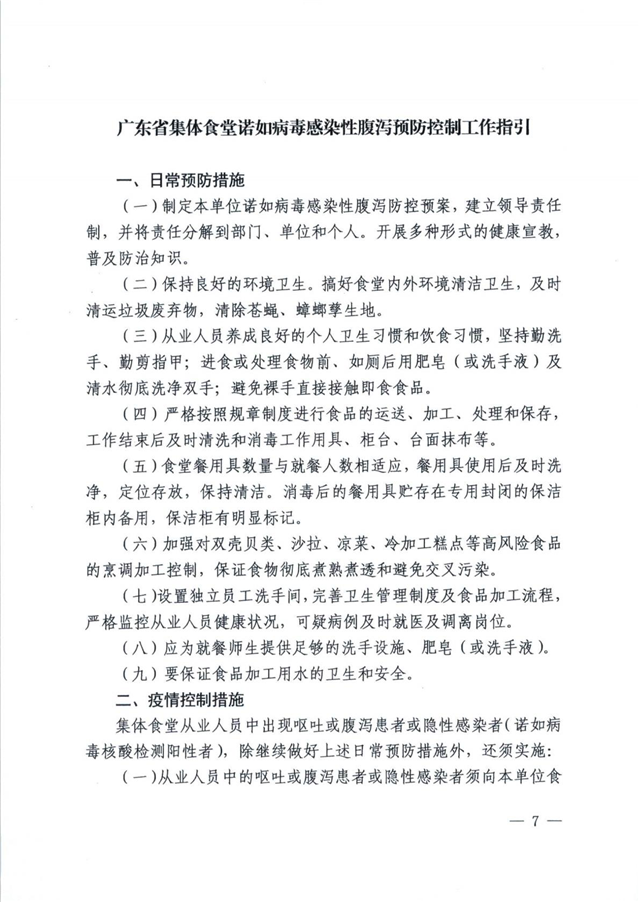 广东省集体食堂诺如病毒感染性腹泻预防控制工作指引

一、日常预防措施

（一）制定本单位诺如病毒感染性腹泻防控预案，建立领导责任制，并将责任分解到部门、单位和个人。开展多种形式的健康宣教，普及防治知识。

（二）保持良好的环境卫生。搞好食堂内外环境清洁卫生，及时清运垃圾废弃物，清除苍蝇、蟑螂孳生地。

（三）从业人员养成良好的个人卫生习惯和饮食习惯，坚持勤洗手、勤剪指甲；进食或处理食物前、如厕后用肥皂（或洗手液）及清水彻底洗净双手；避免裸手直接接触即食食品。

（四）严格按照规章制度进行食品的运送、加工、处理和保存，工作结束后及时清洗和消毒工作用具、柜台、台面抹布等。

（五）食堂餐用具数量与就餐人数相适应，餐用具使用后及时洗净，定位存放，保持清洁。消毒后的餐用具贮存在专用封闭的保洁柜内备用，保洁柜有明显标记。

（六）加强对双壳贝类、沙拉、凉菜、冷加工糕点等高风险食品的烹调加工控制，保证食物彻底煮熟煮透和避免交叉污染。

（七）设置独立员工洗手间，完善卫生管理制度及食品加工流程，严格监控从业人员健康状况，可疑病例及时就医及调离岗位。

（八）应为就餐师生提供足够的洗手设施、肥皂（或洗手液）。

（九）要保证食品加工用水的卫生和安全。

二、疫情控制措施

集体食堂从业人员中出现呕吐或腹泻患者或隐性感染者（诺如病毒核酸检测阳性者），除继续做好上述日常预防措施外，还须实施：

（一）从业人员中的呕吐或腹泻患者或隐性感染者须向本单位食

— 7 —